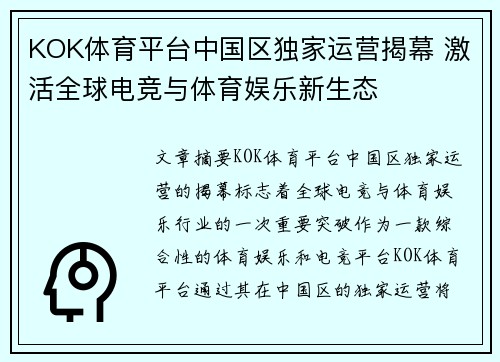 KOK体育平台中国区独家运营揭幕 激活全球电竞与体育娱乐新生态

文章摘要KOK体育平台中国区独家运营的揭幕标志着全球电竞与体育娱乐行业的一次重要突破作为一款综合性的体育娱乐和电竞平台KOK体育平台通过其在中国区的独家运营将